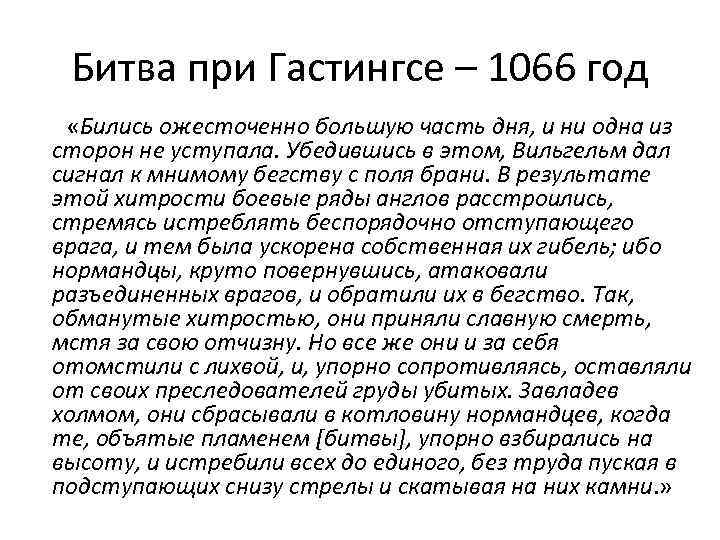 Битва при Гастингсе – 1066 год

«Бились ожесточенно большую часть дня, и ни одна из сторон не уступала. Убедившись в этом, Вильгельм дал сигнал к мнимому бегству с поля брани. В результате этой хитрости боевые ряды англов расстроились, стремясь истреблять беспорядочно отступающего врага, и тем была ускорена собственная их гибель; ибо нормандцы, круто повернувшись, атаковали разъединенных врагов, и обратили их в бегство. Так, обманутые хитростью, они приняли славную смерть, мстя за свою отчизну. Но все же они и за себя отомстили с лихвой, и, упорно сопротивляясь, оставляли от своих преследователей груды убитых. Завладев холмом, они сбрасывали в котловину нормандцев, когда те, объятые пламенем [битвы], упорно взбирались на высоту, и истребили всех до единого, без труда пуская в подступающих снизу стрелы и скатывая на них камни.»